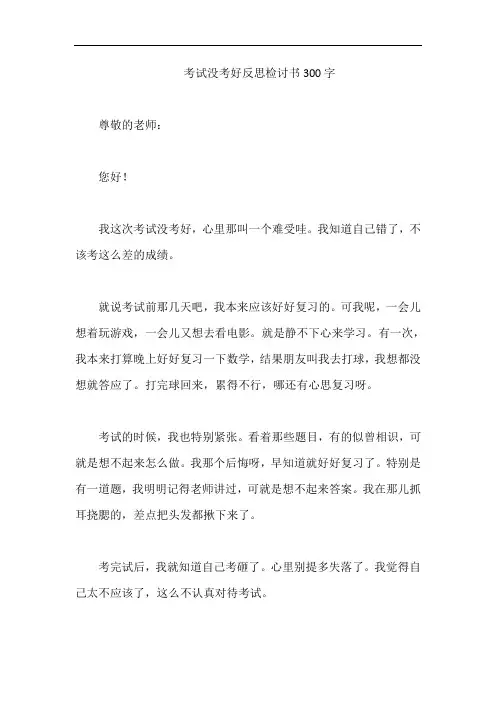 考试没考好反思检讨书300字

尊敬的老师：

您好！

我这次考试没考好，心里那叫一个难受哇。我知道自己错了，不该考这么差的成绩。

就说考试前那几天吧，我本来应该好好复习的。可我呢，一会儿想着玩游戏，一会儿又想去看电影。就是静不下心来学习。有一次，我本来打算晚上好好复习一下数学，结果朋友叫我去打球，我想都没想就答应了。打完球回来，累得不行，哪还有心思复习呀。

考试的时候，我也特别紧张。看着那些题目，有的似曾相识，可就是想不起来怎么做。我那个后悔呀，早知道就好好复习了。特别是有一道题，我明明记得老师讲过，可就是想不起来答案。我在那儿抓耳挠腮的，差点把头发都揪下来了。

考完试后，我就知道自己考砸了。心里别提多失落了。我觉得自己太不应该了，这么不认真对待考试。